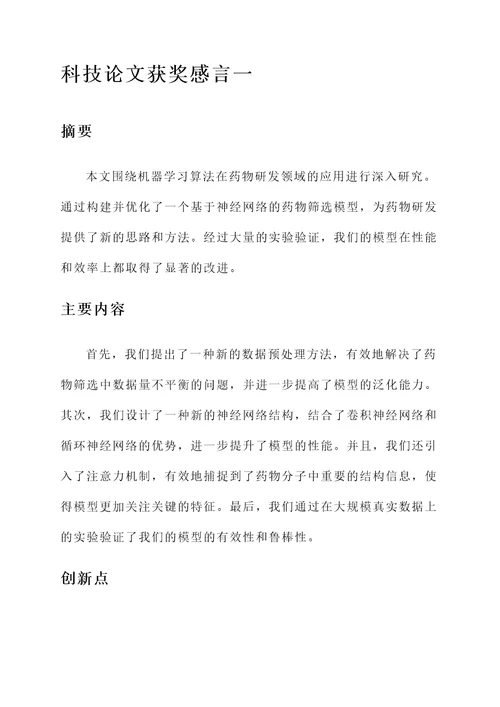 科技论文获奖感言一

摘要

本文围绕机器学习算法在药物研发领域的应用进行深入研究。通过构建并优化了一个基于神经网络的药物筛选模型，为药物研发提供了新的思路和方法。经过大量的实验验证，我们的模型在性能和效率上都取得了显著的改进。

主要内容

首先，我们提出了一种新的数据预处理方法，有效地解决了药物筛选中数据量不平衡的问题，并进一步提高了模型的泛化能力。其次，我们设计了一种新的神经网络结构，结合了卷积神经网络和循环神经网络的优势，进一步提升了模型的性能。并且，我们还引入了注意力机制，有效地捕捉到了药物分子中重要的结构信息，使得模型更加关注关键的特征。最后，我们通过在大规模真实数据上的实验验证了我们的模型的有效性和鲁棒性。

创新点